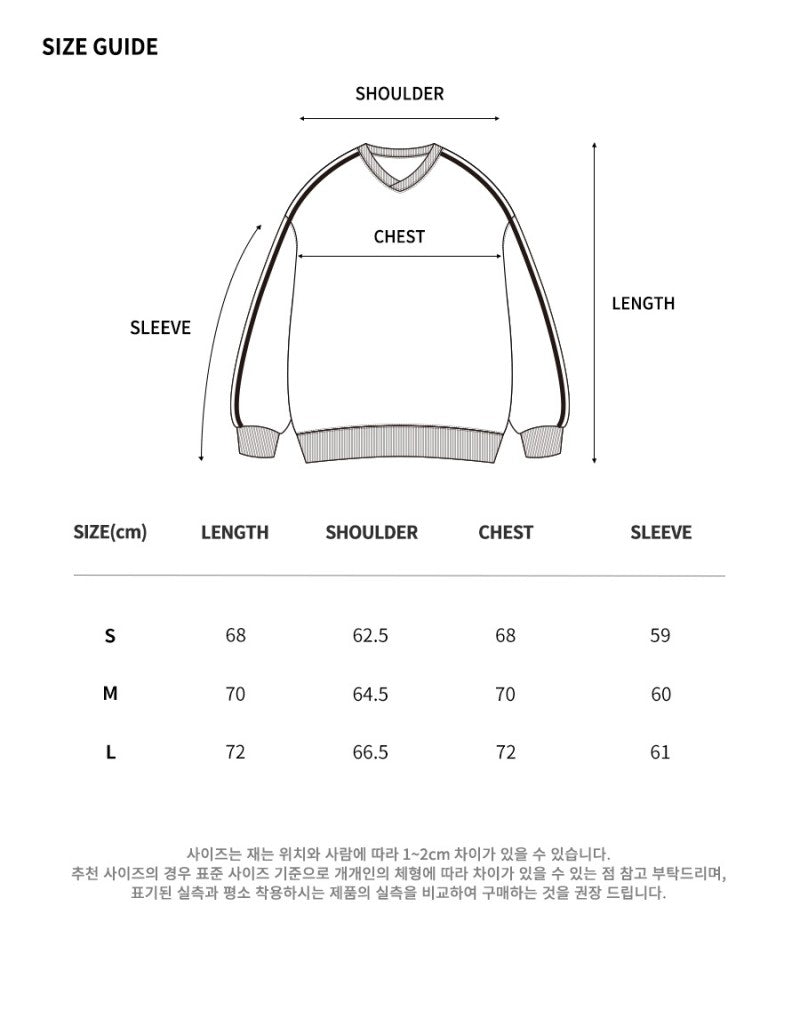 SIZE GUIDE

SHOULDER

CHEST

SLEEVE

LENGTH

| SIZE(cm) | LENGTH | SHOULDER | CHEST | SLEEVE |
|---|---|---|---|---|
| S | 68 | 62.5 | 68 | 59 |
| M | 70 | 64.5 | 70 | 60 |
| L | 72 | 66.5 | 72 | 61 |

사이즈는 재는 위치와 사람에 따라 1~2cm 차이가 있을 수 있습니다.
추천 사이즈의 경우 표준 사이즈 기준으로 개개인의 체형에 따라 차이가 있을 수 있는 점 참고 부탁드리며,
표기된 실측과 평소 착용하시는 제품의 실측을 비교하여 구매하는 것을 권장 드립니다.